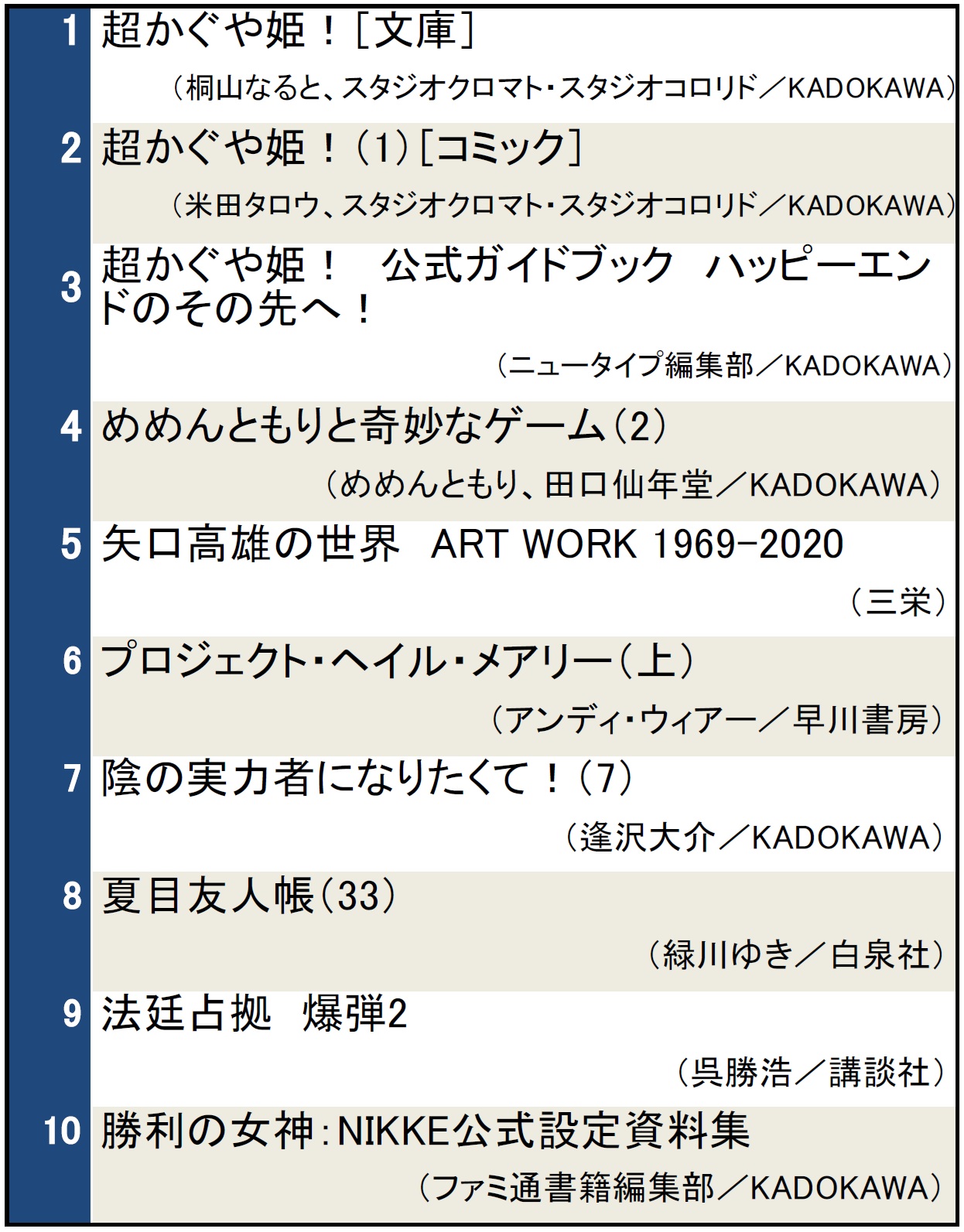 1 超かぐや姫！［文庫］
（桐山なると、スタジオクロマト・スタジオコロリド／KADOKAWA）

2 超かぐや姫！（1）［コミック］
（米田タロウ、スタジオクロマト・スタジオコロリド／KADOKAWA）

3 超かぐや姫！ 公式ガイドブック ハッピーエンドのその先へ！
（ニュータイプ編集部／KADOKAWA）

4 めめんともりと奇妙なゲーム（2）
（めめんともり、田口仙年堂／KADOKAWA）

5 矢口高雄の世界 ART WORK 1969-2020
（三栄）

6 プロジェクト・ヘイル・メアリー（上）
（アンディ・ウィアー／早川書房）

7 陰の実力者になりたくて！（7）
（逢沢大介／KADOKAWA）

8 夏目友人帳（33）
（緑川ゆき／白泉社）

9 法廷占拠 爆弾2
（呉勝浩／講談社）

10 勝利の女神：NIKKE公式設定資料集
（ファミ通書籍編集部／KADOKAWA）